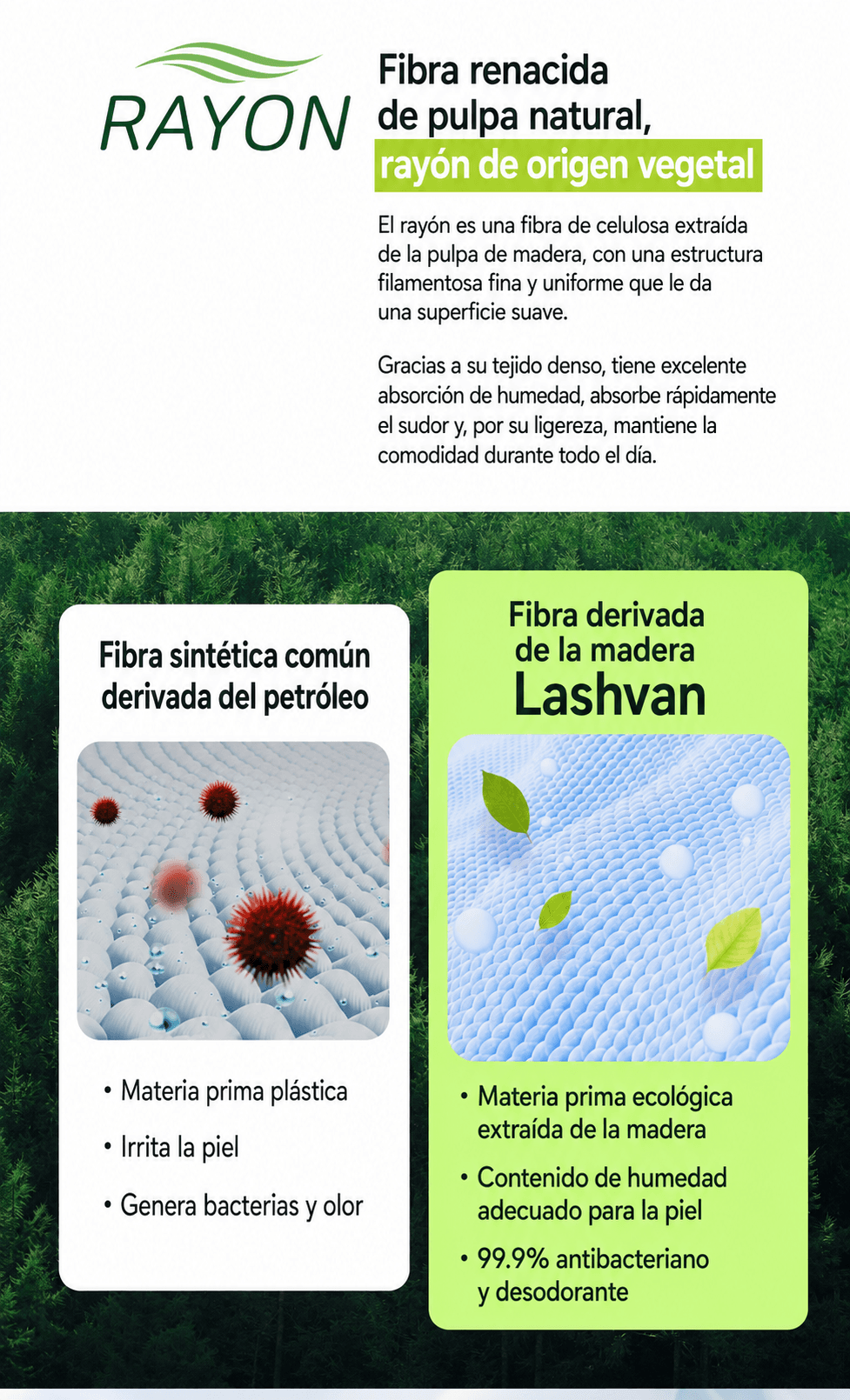 RAYON

Fibra renacida de pulpa natural, rayón de origen vegetal

El rayón es una fibra de celulosa extraída de la pulpa de madera, con una estructura filamentosa fina y uniforme que le da una superficie suave.

Gracias a su tejido denso, tiene excelente absorción de humedad, absorbe rápidamente el sudor y, por su ligereza, mantiene la comodidad durante todo el día.

Fibra sintética común derivada del petróleo

• Materia prima plástica
• Irrita la piel
• Genera bacterias y olor

Fibra derivada de la madera
Lashvan

• Materia prima ecológica extraída de la madera
• Contenido de humedad adecuado para la piel
• 99.9% antibacteriano y desodorante